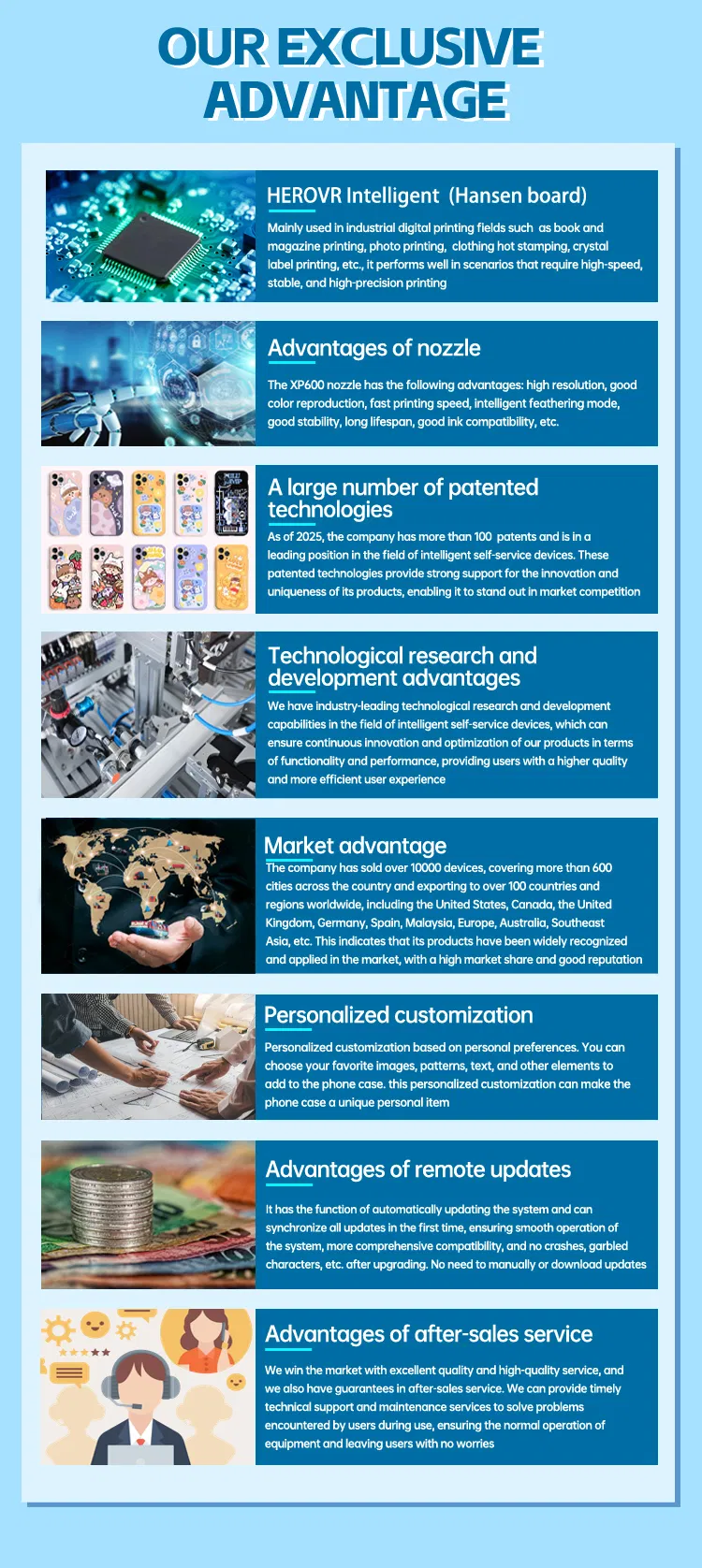 OUR EXCLUSIVE ADVANTAGE

HEROVR Intelligent (Hansen board)

Mainly used in industrial digital printing fields such as book and magazine printing, photo printing, clothing hot stamping, crystal label printing, etc., it performs well in scenarios that require high-speed, stable, and high-precision printing

Advantages of nozzle

The XP600 nozzle has the following advantages: high resolution, good color reproduction, fast printing speed, intelligent feathering mode, good stability, long lifespan, good ink compatibility, etc.

A large number of patented technologies

As of 2025, the company has more than 100 patents and is in a leading position in the field of intelligent self-service devices. These patented technologies provide strong support for the innovation and uniqueness of its products, enabling it to stand out in market competition

Technological research and development advantages

We have industry-leading technological research and development capabilities in the field of intelligent self-service devices, which can ensure continuous innovation and optimization of our products in terms of functionality and performance, providing users with a higher quality and more efficient user experience

Market advantage

The company has sold over 10000 devices, covering more than 600 cities across the country and exporting to over 100 countries and regions worldwide, including the United States, Canada, the United Kingdom, Germany, Spain, Malaysia, Europe, Australia, Southeast Asia, etc. This indicates that its products have been widely recognized and applied in the market, with a high market share and good reputation

Personalized customization

Personalized customization based on personal preferences. You can choose your favorite images, patterns, text, and other elements to add to the phone case. this personalized customization can make the phone case a unique personal item

Advantages of remote updates

It has the function of automatically updating the system and can synchronize all updates in the first time, ensuring smooth operation of the system, more comprehensive compatibility, and no crashes, garbled characters, etc. after upgrading. No need to manually or download updates

Advantages of after-sales service

We win the market with excellent quality and high-quality service, and we also have guarantees in after-sales service. We can provide timely technical support and maintenance services to solve problems encountered by users during use, ensuring the normal operation of equipment and leaving users with no worries